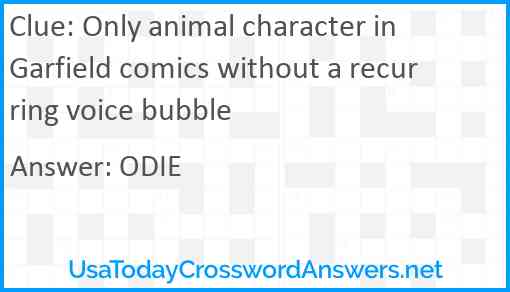 Clue: Only animal character in Garfield comics without a recurring voice bubble

Answer: ODIE

UsaTodayCrosswordAnswers.net